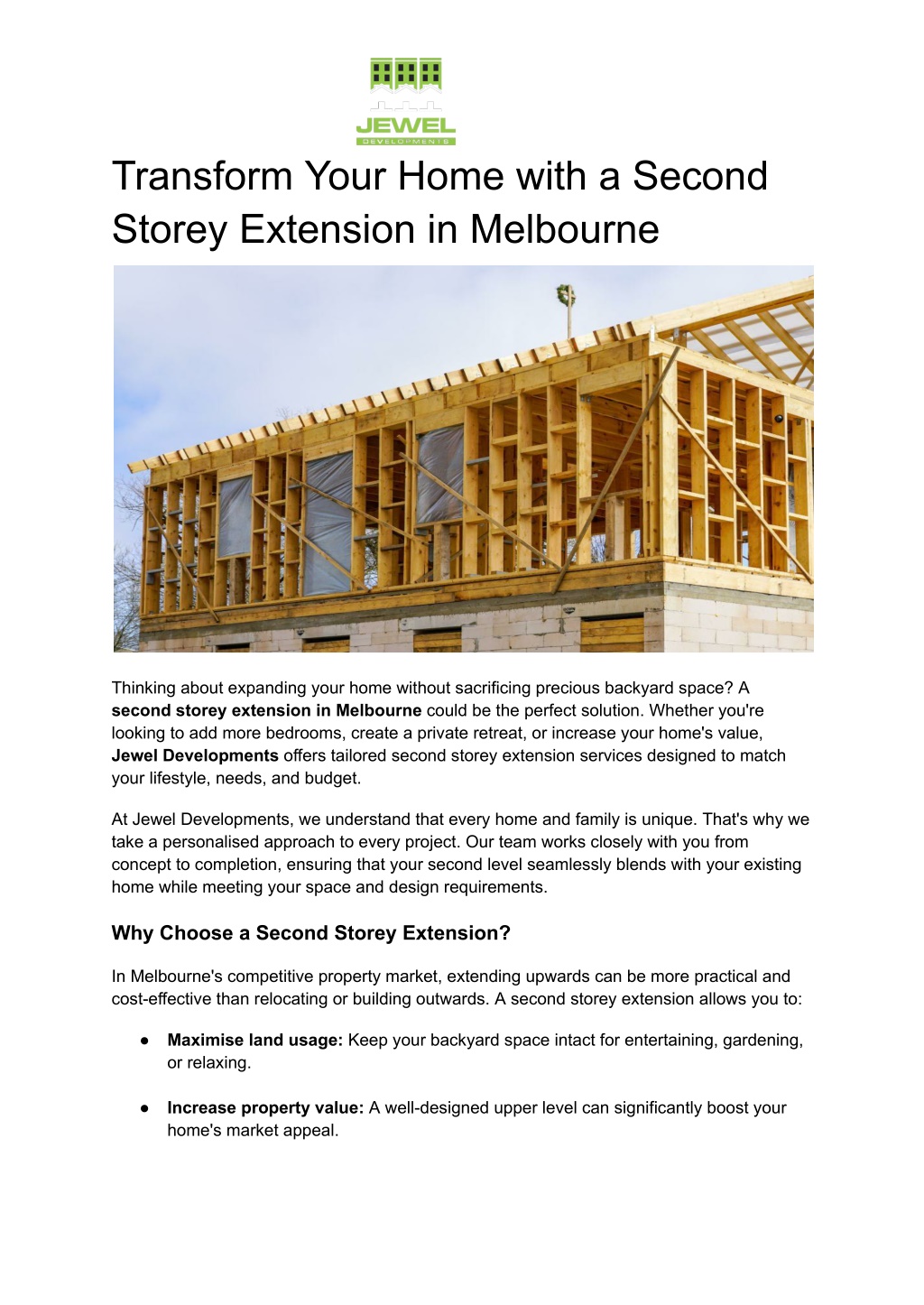 JEWEL
DEVELOPMENTS

Transform Your Home with a Second Storey Extension in Melbourne

Thinking about expanding your home without sacrificing precious backyard space? A second storey extension in Melbourne could be the perfect solution. Whether you're looking to add more bedrooms, create a private retreat, or increase your home's value, Jewel Developments offers tailored second storey extension services designed to match your lifestyle, needs, and budget.

At Jewel Developments, we understand that every home and family is unique. That's why we take a personalised approach to every project. Our team works closely with you from concept to completion, ensuring that your second level seamlessly blends with your existing home while meeting your space and design requirements.

Why Choose a Second Storey Extension?

In Melbourne's competitive property market, extending upwards can be more practical and cost-effective than relocating or building outwards. A second storey extension allows you to:

• Maximise land usage: Keep your backyard space intact for entertaining, gardening, or relaxing.

• Increase property value: A well-designed upper level can significantly boost your home's market appeal.